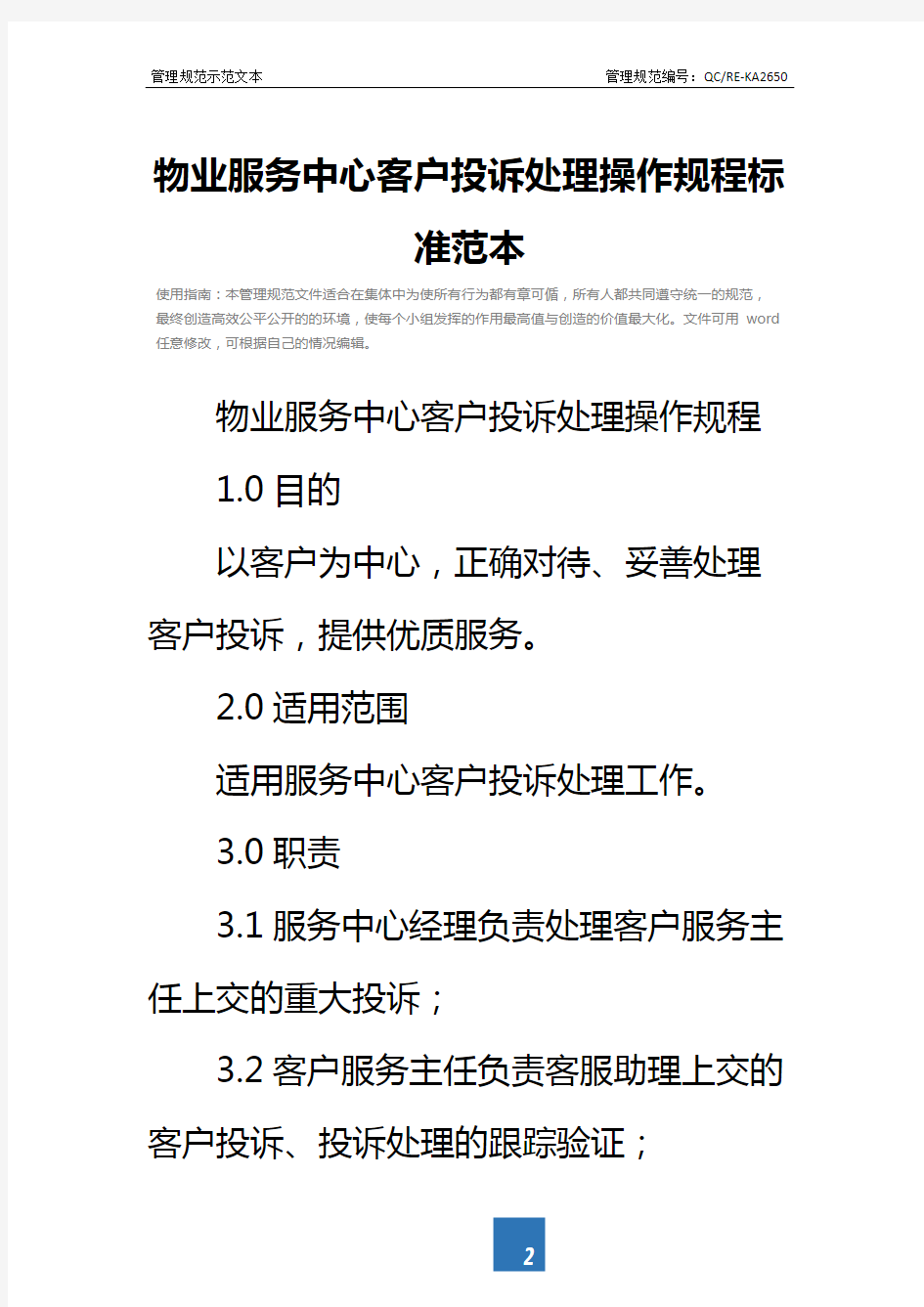 管理规范示范文本

管理规范编号：QC/RE-KA2650

物业服务中心客户投诉处理操作规程标准范本

使用指南：本管理规范文件适合在集体中为使所有行为都有章可循，所有人都共同遵守统一的规范，最终创造高效公平公开的的环境，使每个小组发挥的作用最高值与创造的价值最大化。文件可用 word 任意修改，可根据自己的情况编辑。

物业服务中心客户投诉处理操作规程

1.0 目的

以客户为中心，正确对待、妥善处理客户投诉，提供优质服务。

2.0 适用范围

适用服务中心客户投诉处理工作。

3.0 职责

3.1 服务中心经理负责处理客户服务主任上交的重大投诉；

3.2 客户服务主任负责客服助理上交的客户投诉、投诉处理的跟踪验证；

2